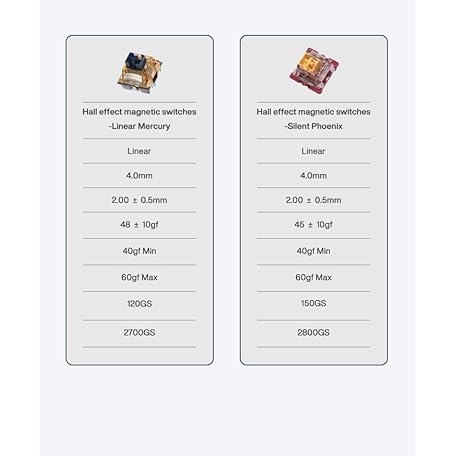 Hall effect magnetic switches -Linear Mercury

Linear

4.0mm

2.00 ± 0.5mm

48 ± 10gf

40gf Min

60gf Max

120GS

2700GS

Hall effect magnetic switches -Silent Phoenix

Linear

4.0mm

2.00 ± 0.5mm

45 ± 10gf

40gf Min

60gf Max

150GS

2800GS